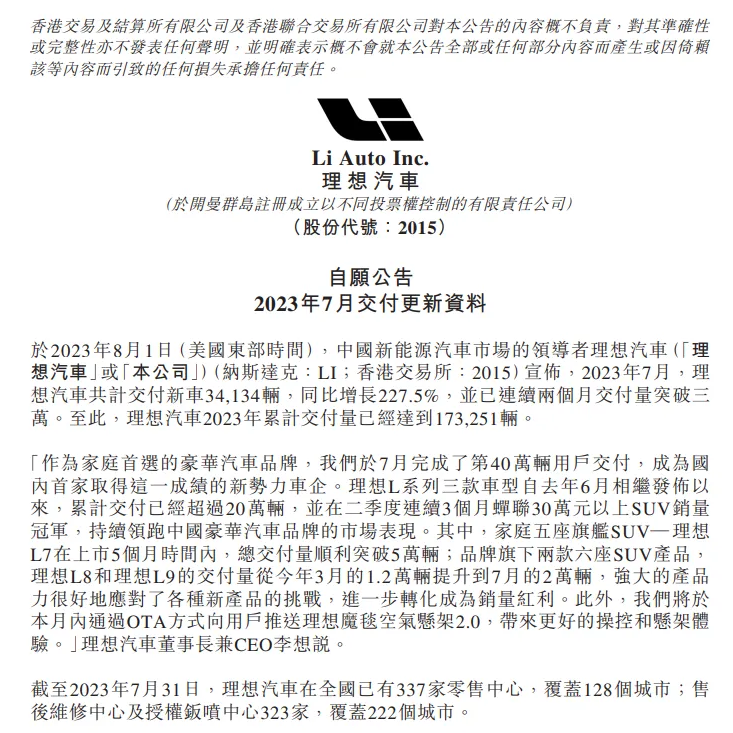 香港交易及結算所有限公司及香港聯合交易所有限公司對本公告的內容概不負責，對其準確性或完整性亦不發表任何聲明，並明確表示概不會就本公告全部或任何部分內容而產生或因倚賴該等內容而引致的任何損失承擔任何責任。

Li Auto Inc.
理想汽車
（於開曼群島註冊成立以不同投票權控制的有限責任公司）
（股份代號：2015）

自願公告
2023年7月交付更新資料

於2023年8月1日（美國東部時間），中國新能源汽車市場的領導者理想汽車（「理想汽車」或「本公司」）（納斯達克：LI；香港交易所：2015）宣佈，2023年7月，理想汽車共計交付新車34,134輛，同比增長227.5%，並已連續兩個月交付量突破三萬。至此，理想汽車2023年累計交付量已經達到173,251輛。

「作為家庭首選的豪華汽車品牌，我們於7月完成了第40萬輛用戶交付，成為國內首家取得這一成績的新勢力車企。理想L系列三款車型自去年6月相繼發佈以來，累計交付已經超過20萬輛，並在二季度連續3個月蟬聯30萬元以上SUV銷量冠軍，持續領跑中國豪華汽車品牌的市場表現。其中，家庭五座旗艦SUV—理想L7在上市5個月時間內，總交付量順利突破5萬輛；品牌旗下兩款六座SUV產品，理想L8和理想L9的交付量從今年3月的1.2萬輛提升到7月的2萬輛，強大的產品力很好地應對了各種新產品的挑戰，進一步轉化成為銷量紅利。此外，我們將於本月內通過OTA方式向用戶推送理想魔毯空氣懸架2.0，帶來更好的操控和懸架體驗。」理想汽車董事長兼CEO李想說。

截至2023年7月31日，理想汽車在全國已有337家零售中心，覆蓋128個城市；售後維修中心及授權鈑噴中心323家，覆蓋222個城市。